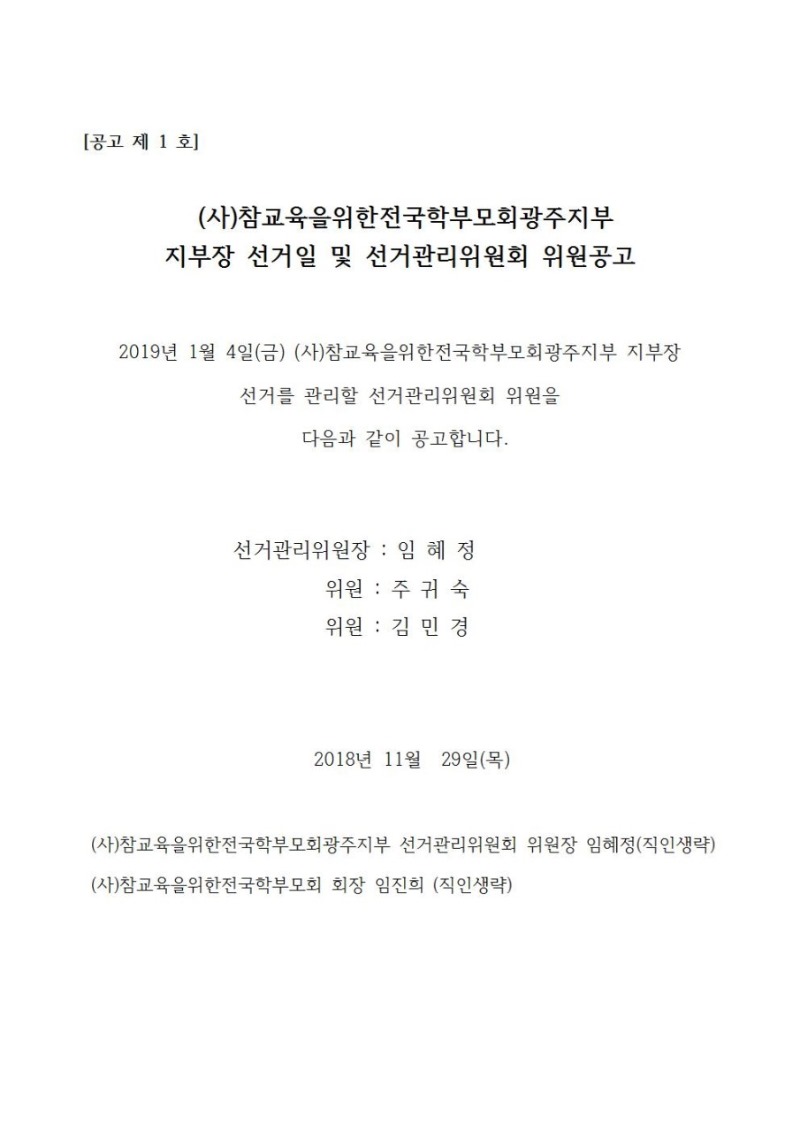 [공고 제 1 호]

(사)참교육을위한전국학부모회광주지부
지부장 선거일 및 선거관리위원회 위원공고

2019년 1월 4일(금) (사)참교육을위한전국학부모회광주지부 지부장 선거를 관리할 선거관리위원회 위원을 다음과 같이 공고합니다.

선거관리위원장 : 임 혜 정
위원 : 주 귀 숙
위원 : 김 민 경

2018년 11월 29일(목)

(사)참교육을위한전국학부모회광주지부 선거관리위원회 위원장 임혜정(직인생략)
(사)참교육을위한전국학부모회 회장 임진희 (직인생략)